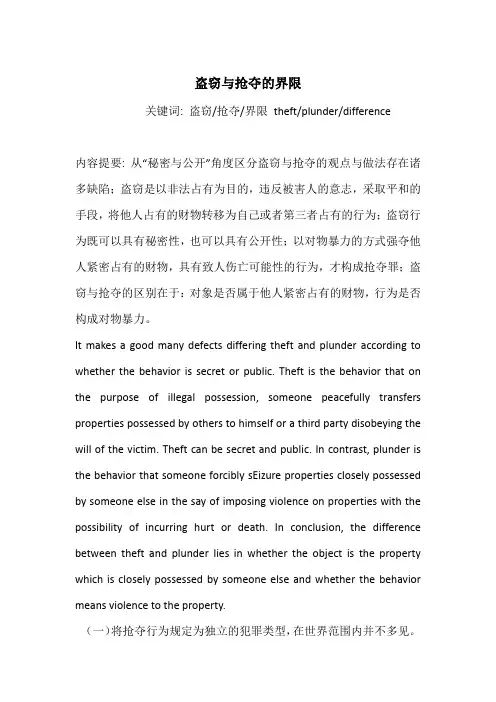 盗窃与抢夺的界限

关键词：盗窃/抢夺/界限 theft/plunder/difference

内容提要：从“秘密与公开”角度区分盗窃与抢夺的观点与做法存在诸多缺陷；盗窃是以非法占有为目的，违反被害人的意志，采取平和的手段，将他人占有的财物转移为自己或者第三者占有的行为；盗窃行为既可以具有秘密性，也可以具有公开性；以对物暴力的方式强夺他人紧密占有的财物，具有致人伤亡可能性的行为，才构成抢夺罪；盗窃与抢夺的区别在于：对象是否属于他人紧密占有的财物，行为是否构成对物暴力。

It makes a good many defects differing theft and plunder according to whether the behavior is secret or public. Theft is the behavior that on the purpose of illegal possession, someone peacefully transfers properties possessed by others to himself or a third party disobeying the will of the victim. Theft can be secret and public. In contrast, plunder is the behavior that someone forcibly sEizure properties closely possessed by someone else in the say of imposing violence on properties with the possibility of incurring hurt or death. In conclusion, the difference between theft and plunder lies in whether the object is the property which is closely possessed by someone else and whether the behavior means violence to the property.

（一）将抢夺行为规定为独立的犯罪类型，在世界范围内并不多见。